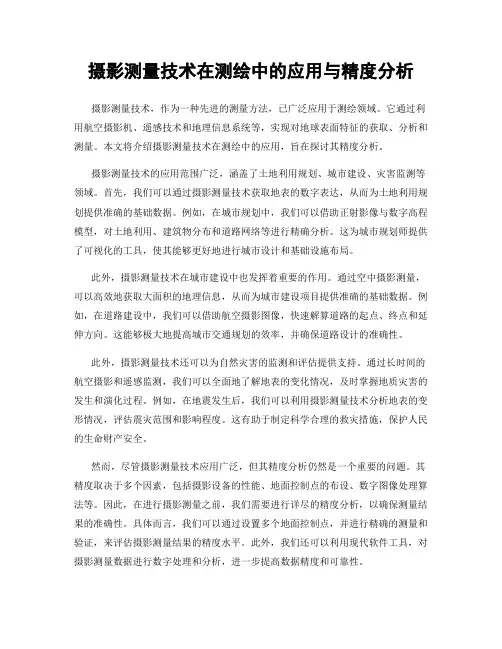 摄影测量技术在测绘中的应用与精度分析

摄影测量技术，作为一种先进的测量方法，已广泛应用于测绘领域。它通过利用航空摄影机、遥感技术和地理信息系统等，实现对地球表面特征的获取、分析和测量。本文将介绍摄影测量技术在测绘中的应用，旨在探讨其精度分析。

摄影测量技术的应用范围广泛，涵盖了土地利用规划、城市建设、灾害监测等领域。首先，我们可以通过摄影测量技术获取地表的数字表达，从而为土地利用规划提供准确的基础数据。例如，在城市规划中，我们可以借助正射影像与数字高程模型，对土地利用、建筑物分布和道路网络等进行精确分析。这为城市规划师提供了可视化的工具，使其能够更好地进行城市设计和基础设施布局。

此外，摄影测量技术在城市建设中也发挥着重要的作用。通过空中摄影测量，可以高效地获取大面积的地理信息，从而为城市建设项目提供准确的基础数据。例如，在道路建设中，我们可以借助航空摄影图像，快速解算道路的起点、终点和延伸方向。这能够极大地提高城市交通规划的效率，并确保道路设计的准确性。

此外，摄影测量技术还可以为自然灾害的监测和评估提供支持。通过长时间的航空摄影和遥感监测，我们可以全面地了解地表的变化情况，及时掌握地质灾害的发生和演化过程。例如，在地震发生后，我们可以利用摄影测量技术分析地表的变形情况，评估震灾范围和影响程度。这有助于制定科学合理的救灾措施，保护人民的生命财产安全。

然而，尽管摄影测量技术应用广泛，但其精度分析仍然是一个重要的问题。其精度取决于多个因素，包括摄影设备的性能、地面控制点的布设、数字图像处理算法等。因此，在进行摄影测量之前，我们需要进行详尽的精度分析，以确保测量结果的准确性。具体而言，我们可以通过设置多个地面控制点，并进行精确的测量和验证，来评估摄影测量结果的精度水平。此外，我们还可以利用现代软件工具，对摄影测量数据进行数字处理和分析，进一步提高数据精度和可靠性。